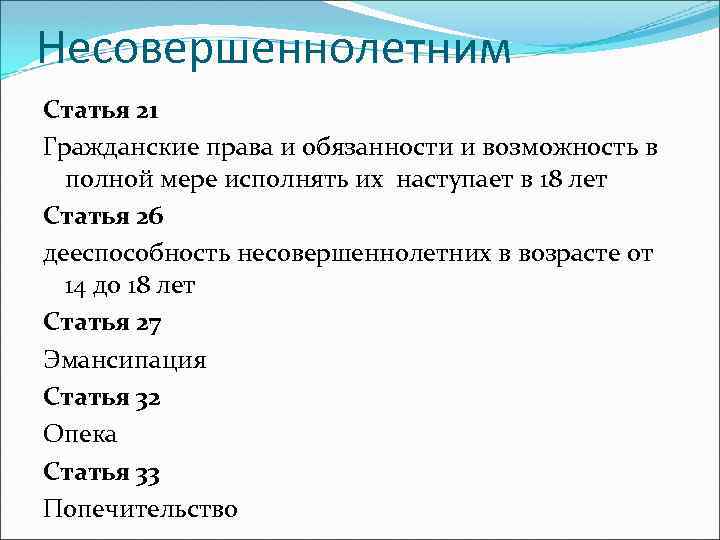 Несовершеннолетним

Статья 21

Гражданские права и обязанности и возможность в полной мере исполнять их наступает в 18 лет

Статья 26

дееспособность несовершеннолетних в возрасте от 14 до 18 лет

Статья 27

Эмансипация

Статья 32

Опека

Статья 33

Попечительство